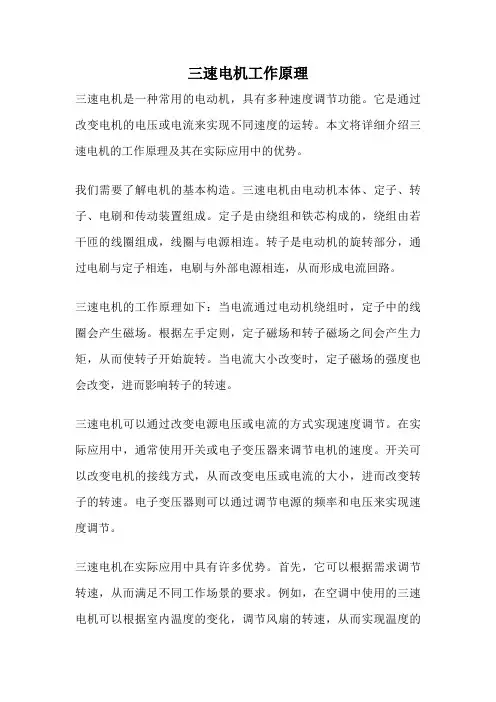 三速电机工作原理

三速电机是一种常用的电动机，具有多种速度调节功能。它是通过改变电机的电压或电流来实现不同速度的运转。本文将详细介绍三速电机的工作原理及其在实际应用中的优势。

我们需要了解电机的基本构造。三速电机由电动机本体、定子、转子、电刷和传动装置组成。定子是由绕组和铁芯构成的，绕组由若干匝的线圈组成，线圈与电源相连。转子是电动机的旋转部分，通过电刷与定子相连，电刷与外部电源相连，从而形成电流回路。

三速电机的工作原理如下：当电流通过电动机绕组时，定子中的线圈会产生磁场。根据左手定则，定子磁场和转子磁场之间会产生力矩，从而使转子开始旋转。当电流大小改变时，定子磁场的强度也会改变，进而影响转子的转速。

三速电机可以通过改变电源电压或电流的方式实现速度调节。在实际应用中，通常使用开关或电子变压器来调节电机的速度。开关可以改变电机的接线方式，从而改变电压或电流的大小，进而改变转子的转速。电子变压器则可以通过调节电源的频率和电压来实现速度调节。

三速电机在实际应用中具有许多优势。首先，它可以根据需求调节转速，从而满足不同工作场景的要求。例如，在空调中使用的三速电机可以根据室内温度的变化，调节风扇的转速，从而实现温度的